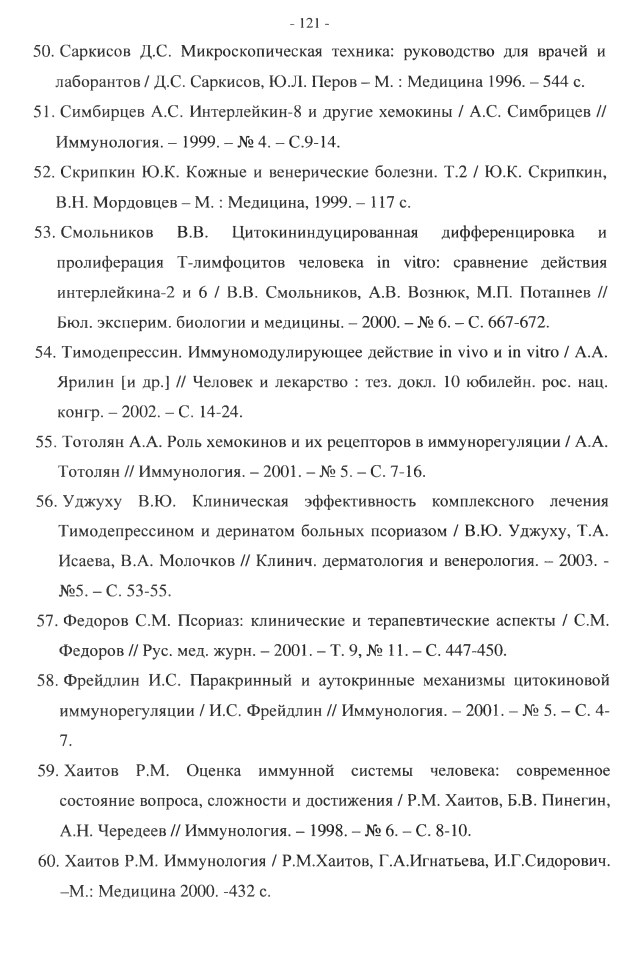 - 121 -

50. Саркисов Д.С. Микроскопическая техника: руководство для врачей и лаборантов / Д.С. Саркисов, Ю.Л. Перов – М. : Медицина 1996. – 544 с.

51. Симбирцев А.С. Интерлейкин-8 и другие хемокины / А.С. Симбрицев // Иммунология. – 1999. – № 4. – С.9-14.

52. Скрипкин Ю.К. Кожные и венерические болезни. Т.2 / Ю.К. Скрипкин, В.Н. Мордовцев – М. : Медицина, 1999. – 117 с.

53. Смольников В.В. Цитокининдуцированная дифференцировка и пролиферация Т-лимфоцитов человека in vitro: сравнение действия интерлейкина-2 и 6 / В.В. Смольников, А.В. Вознюк, М.П. Потапнев // Бюл. эксперим. биологии и медицины. – 2000. – № 6. – С. 667-672.

54. Тимодепрессин. Иммуномодулирующее действие in vivo и in vitro / А.А. Ярилин [и др.] // Человек и лекарство : тез. докл. 10 юбилейн. рос. нац. конгр. – 2002. – С. 14-24.

55. Тотолян А.А. Роль хемокинов и их рецепторов в иммунорегуляции / А.А. Тотолян // Иммунология. – 2001. – № 5. – С. 7-16.

56. Уджуху В.Ю. Клиническая эффективность комплексного лечения Тимодепрессином и деринатом больных псориазом / В.Ю. Уджуху, Т.А. Исаева, В.А. Молочков // Клинич. дерматология и венерология. – 2003. - №5. – С. 53-55.

57. Федоров С.М. Псориаз: клинические и терапевтические аспекты / С.М. Федоров // Рус. мед. журн. – 2001. – Т. 9, № 11. – С. 447-450.

58. Фрейдлин И.С. Паракринный и аутокринные механизмы цитокиновой иммунорегуляции / И.С. Фрейдлин // Иммунология. – 2001. – № 5. – С. 4-7.

59. Хаитов Р.М. Оценка иммунной системы человека: современное состояние вопроса, сложности и достижения / Р.М. Хаитов, Б.В. Пинегин, А.Н. Чередеев // Иммунология. – 1998. – № 6. – С. 8-10.

60. Хаитов Р.М. Иммунология / Р.М.Хаитов, Г.А.Игнатьева, И.Г.Сидорович. –М.: Медицина 2000. -432 с.